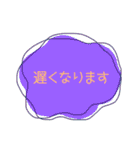 遅くなります